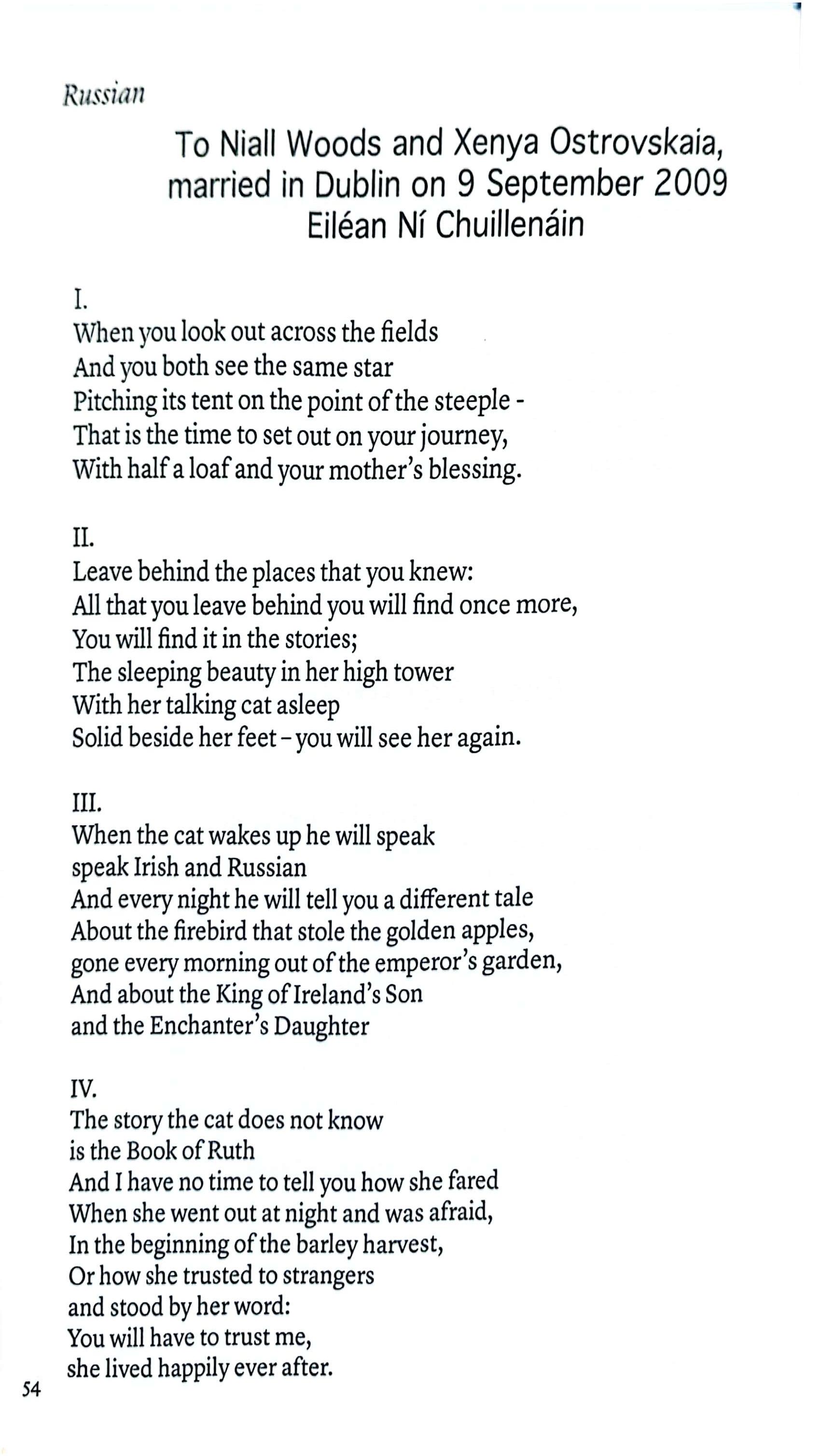 Russian

To Niall Woods and Xenya Ostrovskaia, married in Dublin on 9 September 2009
Eiléan Ní Chuillenáin

I.
When you look out across the fields
And you both see the same star
Pitching its tent on the point of the steeple -
That is the time to set out on your journey,
With half a loaf and your mother's blessing.

II.
Leave behind the places that you knew:
All that you leave behind you will find once more,
You will find it in the stories;
The sleeping beauty in her high tower
With her talking cat asleep
Solid beside her feet – you will see her again.

III.
When the cat wakes up he will speak
speak Irish and Russian
And every night he will tell you a different tale
About the firebird that stole the golden apples,
gone every morning out of the emperor's garden,
And about the King of Ireland's Son
and the Enchanter's Daughter

IV.
The story the cat does not know
is the Book of Ruth
And I have no time to tell you how she fared
When she went out at night and was afraid,
In the beginning of the barley harvest,
Or how she trusted to strangers
and stood by her word:
You will have to trust me,
she lived happily ever after.

54